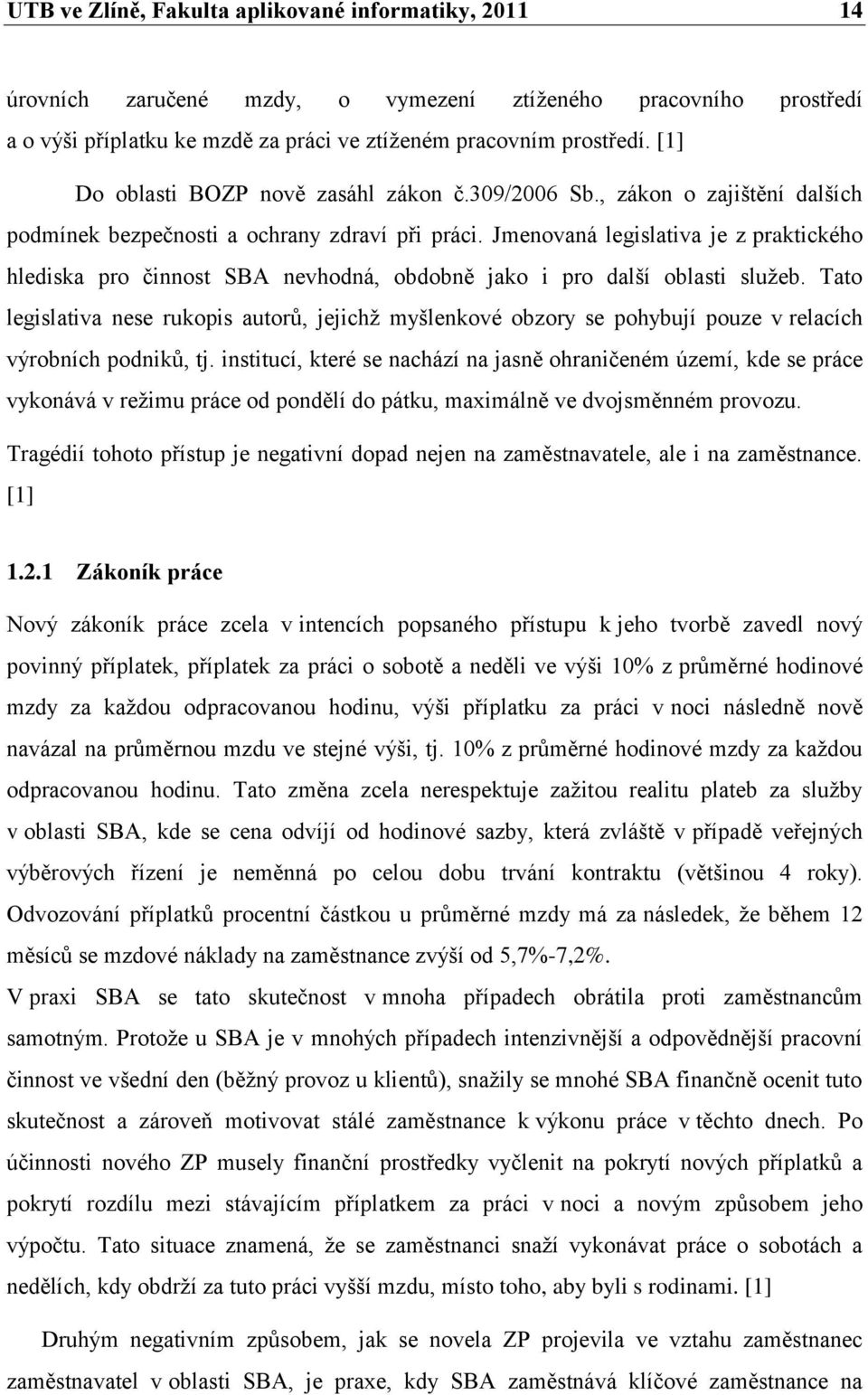 UTB ve Zlíně, Fakulta aplikované informatiky, 2011 14

úrovních zaručené mzdy, o vymezení ztíženého pracovního prostředí a o výši příplatku ke mzdě za práci ve ztíženém pracovním prostředí. [1]

Do oblasti BOZP nově zasáhl zákon č.309/2006 Sb., zákon o zajištění dalších podmínek bezpečnosti a ochrany zdraví při práci. Jmenovaná legislativa je z praktického hlediska pro činnost SBA nevhodná, obdobně jako i pro další oblasti služeb. Tato legislativa nese rukopis autorů, jejichž myšlenkové obzory se pohybují pouze v relacích výrobních podniků, tj. institucí, které se nachází na jasně ohraničeném území, kde se práce vykonává v režimu práce od pondělí do pátku, maximálně ve dvojsměnném provozu. Tragédií tohoto přístup je negativní dopad nejen na zaměstnavatele, ale i na zaměstnance. [1]

1.2.1 Zákoník práce

Nový zákoník práce zcela v intencích popsaného přístupu k jeho tvorbě zavedl nový povinný příplatek, příplatek za práci o sobotě a neděli ve výši 10% z průměrné hodinové mzdy za každou odpracovanou hodinu, výši příplatku za práci v noci následně nově navázal na průměrnou mzdu ve stejné výši, tj. 10% z průměrné hodinové mzdy za každou odpracovanou hodinu. Tato změna zcela nerespektuje zažitou realitu plateb za služby v oblasti SBA, kde se cena odvíjí od hodinové sazby, která zvláště v případě veřejných výběrových řízení je neměnná po celou dobu trvání kontraktu (většinou 4 roky). Odvozování příplatků procentní částkou u průměrné mzdy má za následek, že během 12 měsíců se mzdové náklady na zaměstnance zvýší od 5,7%-7,2%.

V praxi SBA se tato skutečnost v mnoha případech obrátila proti zaměstnancům samotným. Protože u SBA je v mnohých případech intenzivnější a odpovědnější pracovní činnost ve všední den (běžný provoz u klientů), snažily se mnohé SBA finančně ocenit tuto skutečnost a zároveň motivovat stálé zaměstnance k výkonu práce v těchto dnech. Po účinnosti nového ZP musely finanční prostředky vyčlenit na pokrytí nových příplatků a pokrytí rozdílu mezi stávajícím příplatkem za práci v noci a novým způsobem jeho výpočtu. Tato situace znamená, že se zaměstnanci snaží vykonávat práce o sobotách a nedělích, kdy obdrží za tuto práci vyšší mzdu, místo toho, aby byli s rodinami. [1]

Druhým negativním způsobem, jak se novela ZP projevila ve vztahu zaměstnanec zaměstnavatel v oblasti SBA, je praxe, kdy SBA zaměstnává klíčové zaměstnance na